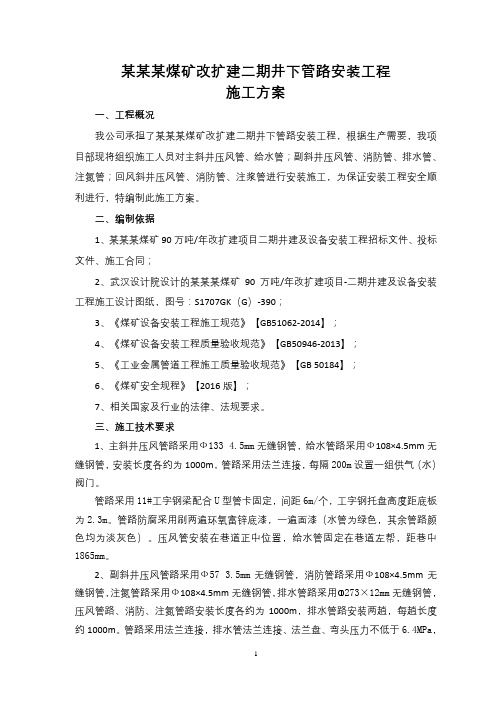 某某某煤矿改扩建二期井下管路安装工程
施工方案

一、工程概况

我公司承担了某某某煤矿改扩建二期井下管路安装工程，根据生产需要，我项目部现将组织施工人员对主斜井压风管、给水管；副斜井压风管、消防管、排水管、注氮管；回风斜井压风管、消防管、注浆管进行安装施工，为保证安装工程安全顺利进行，特编制此施工方案。

二、编制依据

1、某某某煤矿 90 万吨/年改扩建项目二期井建及设备安装工程招标文件、投标文件、施工合同；

2、武汉设计院设计的某某某煤矿 90 万吨/年改扩建项目-二期井建及设备安装工程施工设计图纸，图号：S1707GK（G）-390；

3、《煤矿设备安装工程施工规范》【GB51062-2014】；

4、《煤矿设备安装工程质量验收规范》【GB50946-2013】；

5、《工业金属管道工程施工质量验收规范》【GB 50184】；

6、《煤矿安全规程》【2016 版】；

7、相关国家及行业的法律、法规要求。

三、施工技术要求

1、主斜井压风管路采用Φ133 4.5mm 无缝钢管，给水管路采用Φ108×4.5mm 无缝钢管，安装长度各约为 1000m。管路采用法兰连接，每隔 200m 设置一组供气（水）阀门。

管路采用 11#工字钢梁配合 U 型管卡固定，间距 6m/个，工字钢托盘高度距底板为 2.3m。管路防腐采用刷两遍环氧富锌底漆，一遍面漆（水管为绿色，其余管路颜色均为淡灰色）。压风管安装在巷道正中位置，给水管固定在巷道左帮，距巷中 1865mm。

2、副斜井压风管路采用Φ57 3.5mm 无缝钢管，消防管路采用Φ108×4.5mm 无缝钢管，注氮管路采用Φ108×4.5mm 无缝钢管，排水管路采用Φ273×12mm 无缝钢管，压风管路、消防、注氮管路安装长度各约为 1000m，排水管路安装两趟，每趟长度约 1000m。管路采用法兰连接，排水管法兰连接、法兰盘、弯头压力不低于 6.4MPa，

1